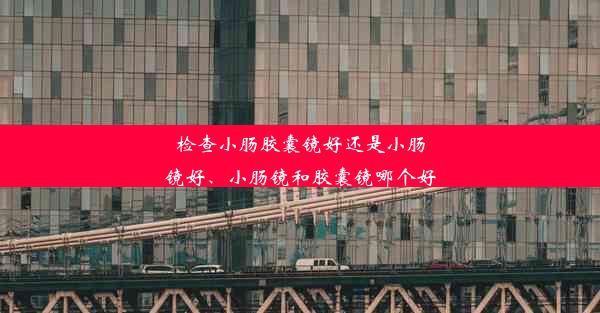 检查小肠胶囊镜好还是小肠镜好、小肠镜和胶囊镜哪个好